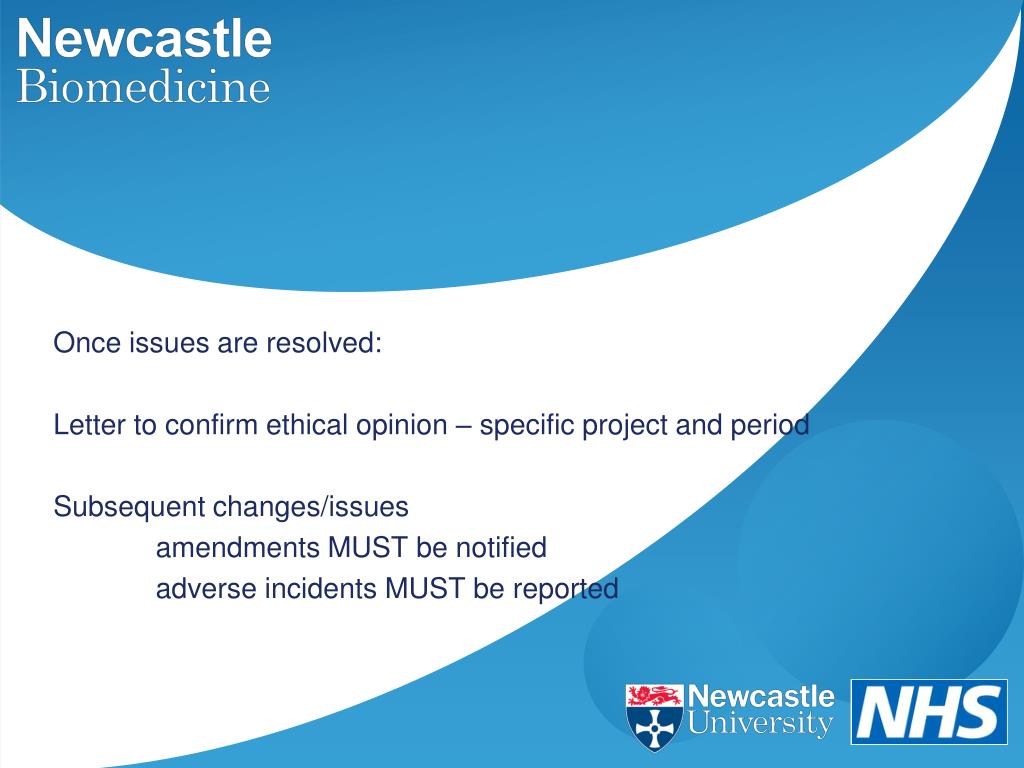 Newcastle
Biomedicine

Once issues are resolved:

Letter to confirm ethical opinion – specific project and period

Subsequent changes/issues
amendments MUST be notified
adverse incidents MUST be reported

Newcastle University

NHS